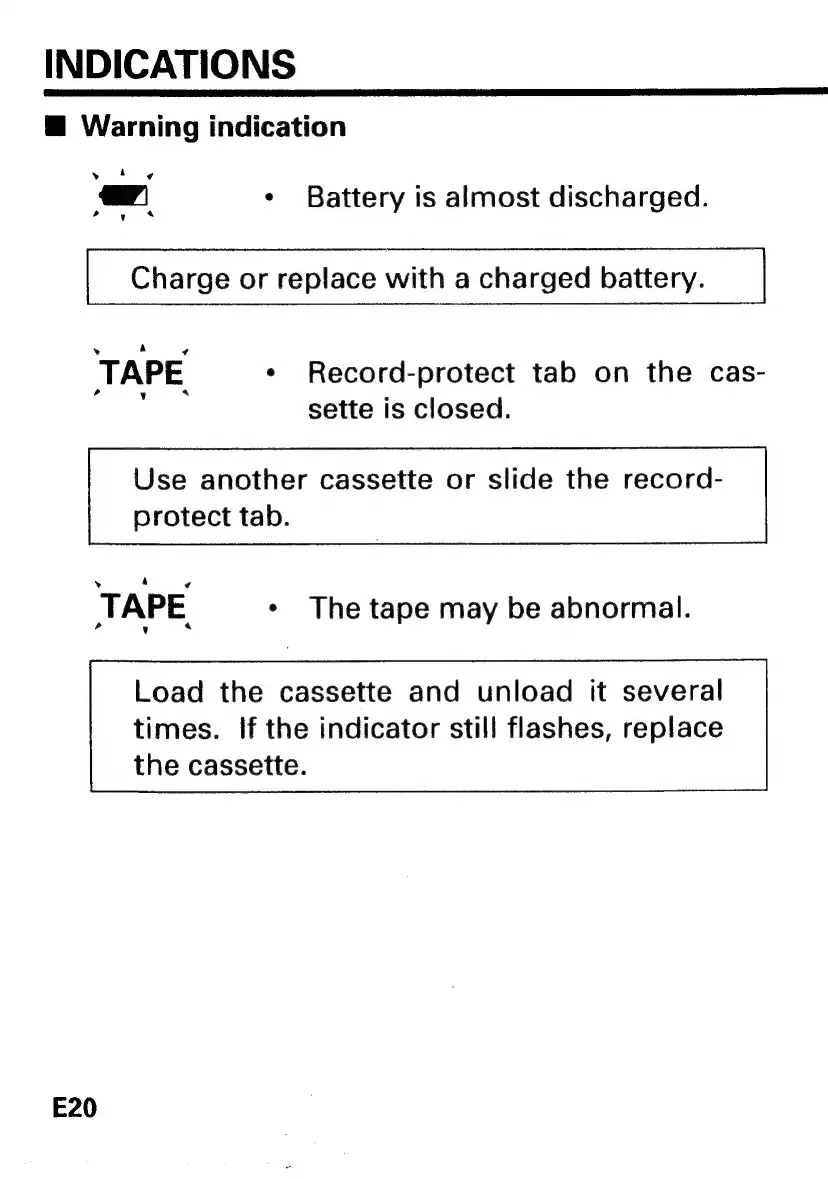 INDICATIONS

■ Warning indication

• Battery is almost discharged.

Charge or replace with a charged battery.

TAPE • Record-protect tab on the cassette is closed.

Use another cassette or slide the record-protect tab.

TAPE • The tape may be abnormal.

Load the cassette and unload it several times. If the indicator still flashes, replace the cassette.

E20